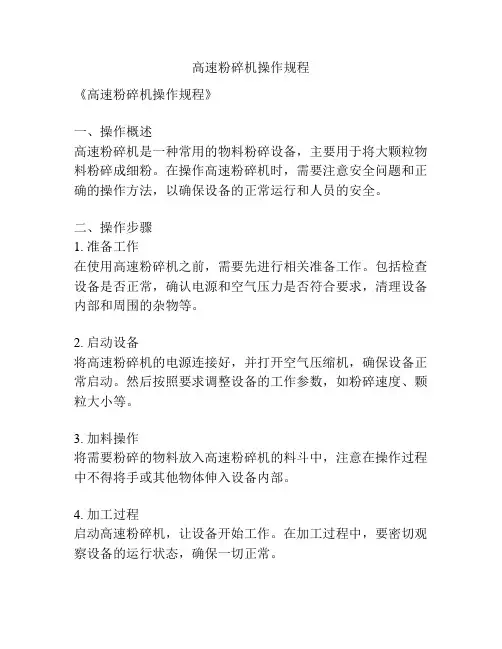 高速粉碎机操作规程

《高速粉碎机操作规程》

一、操作概述
高速粉碎机是一种常用的物料粉碎设备，主要用于将大颗粒物料粉碎成细粉。在操作高速粉碎机时，需要注意安全问题和正确的操作方法，以确保设备的正常运行和人员的安全。

二、操作步骤
1. 准备工作
在使用高速粉碎机之前，需要先进行相关准备工作。包括检查设备是否正常，确认电源和空气压力是否符合要求，清理设备内部和周围的杂物等。

2. 启动设备
将高速粉碎机的电源连接好，并打开空气压缩机，确保设备正常启动。然后按照要求调整设备的工作参数，如粉碎速度、颗粒大小等。

3. 加料操作
将需要粉碎的物料放入高速粉碎机的料斗中，注意在操作过程中不得将手或其他物体伸入设备内部。

4. 加工过程
启动高速粉碎机，让设备开始工作。在加工过程中，要密切观察设备的运行状态，确保一切正常。